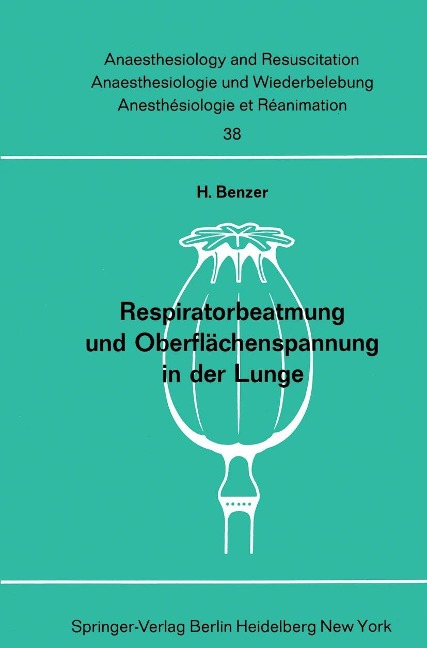 Anaesthesiology and Resuscitation
Anaesthesiologie und Wiederbelebung
Anesthésiologie et Réanimation
38

H. Benzer

Respiratorbeatmung und Oberflächenspannung in der Lunge

Springer-Verlag Berlin Heidelberg New York